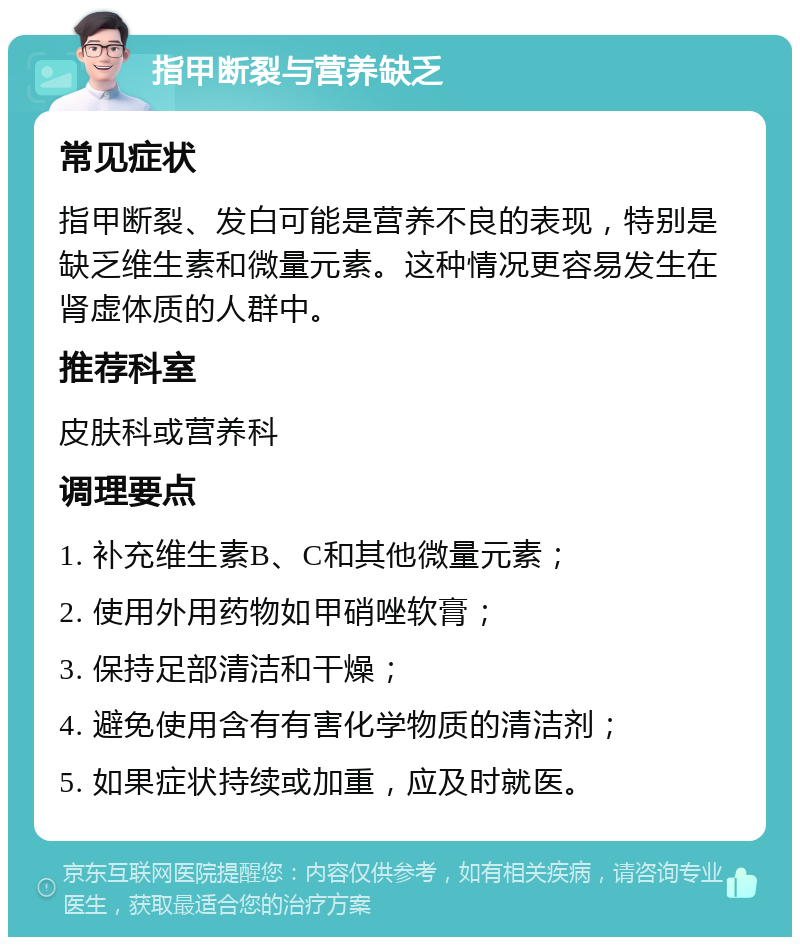 指甲断裂与营养缺乏

常见症状

指甲断裂、发白可能是营养不良的表现，特别是缺乏维生素和微量元素。这种情况更容易发生在肾虚体质的人群中。

推荐科室

皮肤科或营养科

调理要点

1. 补充维生素B、C和其他微量元素；

2. 使用外用药物如甲硝唑软膏；

3. 保持足部清洁和干燥；

4. 避免使用含有有害化学物质的清洁剂；

5. 如果症状持续或加重，应及时就医。

京东互联网医院提醒您：内容仅供参考，如有相关疾病，请咨询专业医生，获取最适合您的治疗方案